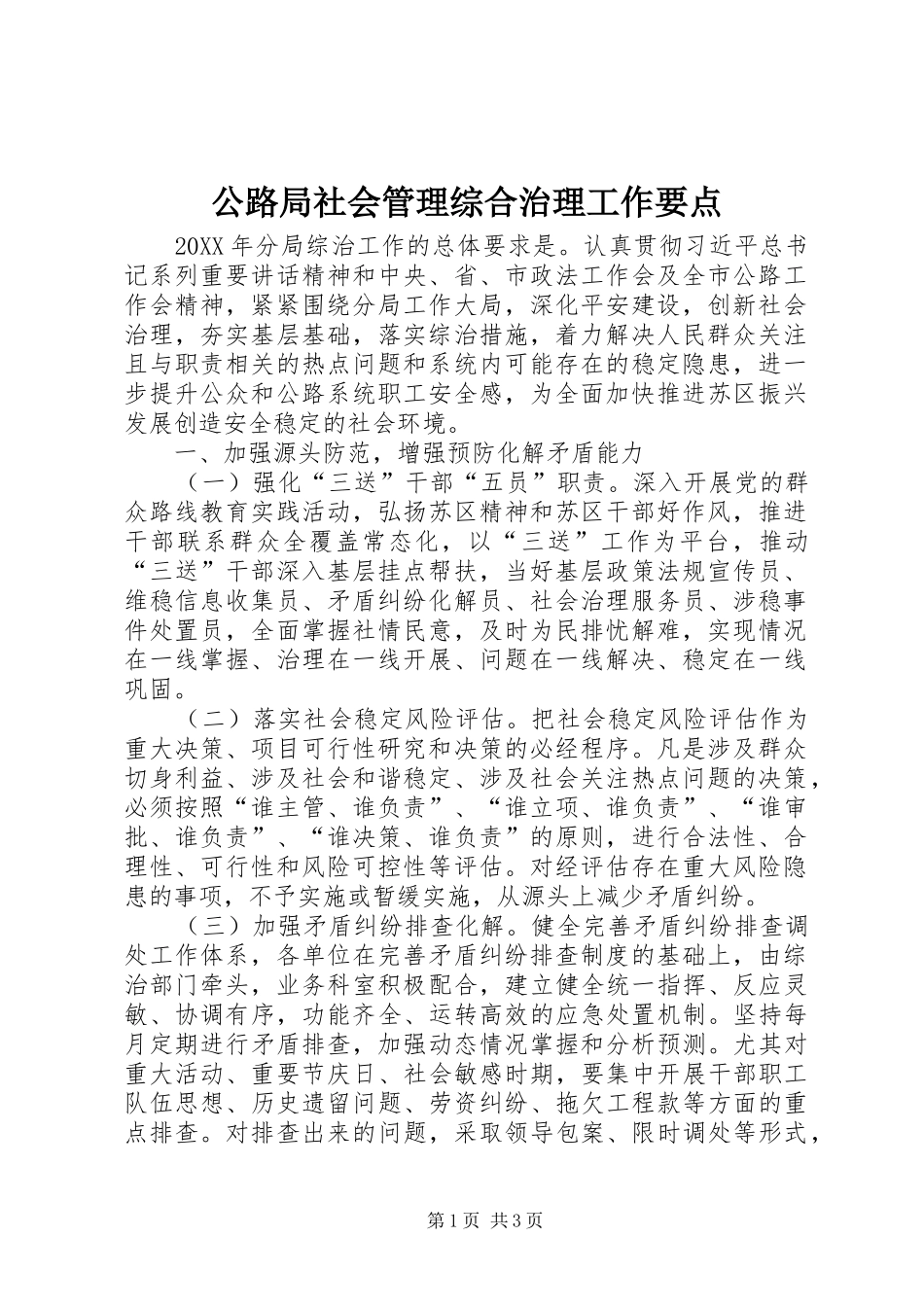 公路局社会管理综合治理工作要点

20XX年分局综治工作的总体要求是。认真贯彻习近平总书记系列重要讲话精神和中央、省、市政法工作会及全市公路工作会精神，紧紧围绕分局工作大局，深化平安建设，创新社会治理，夯实基层基础，落实综治措施，着力解决人民群众关注且与职责相关的热点问题和系统内可能存在的稳定隐患，进一步提升公众和公路系统职工安全感，为全面加快推进苏区振兴发展创造安全稳定的社会环境。

一、加强源头防范，增强预防化解矛盾能力

（一）强化“三送”干部“五员”职责。深入开展党的群众路线教育实践活动，弘扬苏区精神和苏区干部好作风，推进干部联系群众全覆盖常态化，以“三送”工作为平台，推动“三送”干部深入基层挂点帮扶，当好基层政策法规宣传员、维稳信息收集员、矛盾纠纷化解员、社会治理服务员、涉稳事件处置员，全面掌握社情民意，及时为民排忧解难，实现情况在一线掌握、治理在一线开展、问题在一线解决、稳定在一线巩固。

（二）落实社会稳定风险评估。把社会稳定风险评估作为重大决策、项目可行性研究和决策的必经程序。凡是涉及群众切身利益、涉及社会和谐稳定、涉及社会关注热点问题的决策，必须按照“谁主管、谁负责”、“谁立项、谁负责”、“谁审批、谁负责”、“谁决策、谁负责”的原则，进行合法性、合理性、可行性和风险可控性等评估。对经评估存在重大风险隐患的事项，不予实施或暂缓实施，从源头上减少矛盾纠纷。

（三）加强矛盾纠纷排查化解。健全完善矛盾纠纷排查调处工作体系，各单位在完善矛盾纠纷排查制度的基础上，由综治部门牵头，业务科室积极配合，建立健全统一指挥、反应灵敏、协调有序，功能齐全、运转高效的应急处置机制。坚持每月定期进行矛盾排查，加强动态情况掌握和分析预测。尤其对重大活动、重要节庆日、社会敏感时期，要集中开展干部职工队伍思想、历史遗留问题、劳资纠纷、拖欠工程款等方面的重点排查。对排查出来的问题，采取领导包案、限时调处等形式，

第1页 共3页